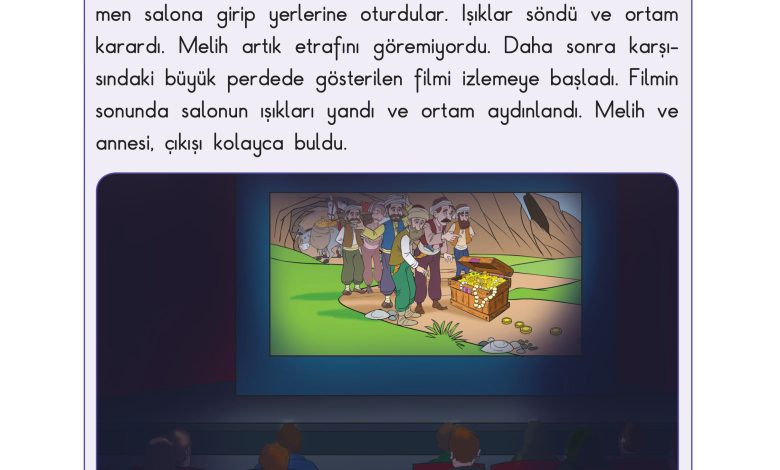 men salona girip yerlerine oturdular. Işıklar söndü ve ortam karardı. Melih artık etrafını göremiyordu. Daha sonra karşısındaki büyük perdede gösterilen filmi izlemeye başladı. Filmin sonunda salonun ışıkları yandı ve ortam aydınlandı. Melih ve annesi, çıkışı kolayca buldu.